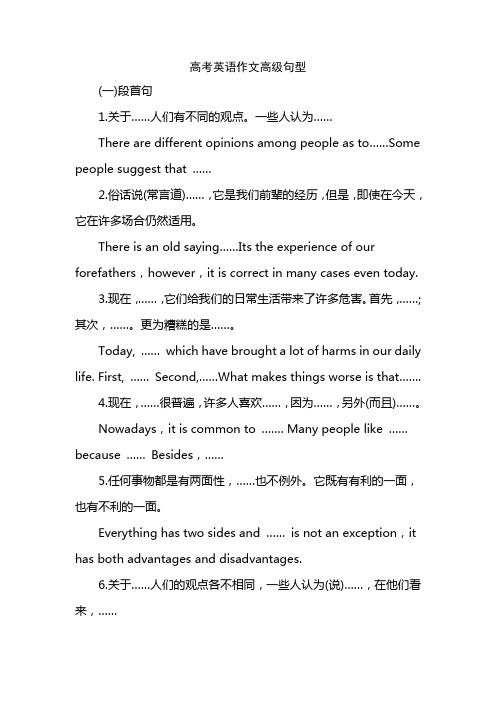 高考英语作文高级句型

(一)段首句

1.关于……人们有不同的观点。一些人认为……

There are different opinions among people as to……Some people suggest that ……

2.俗话说(常言道)……，它是我们前辈的经历，但是，即使在今天，它在许多场合仍然适用。

There is an old saying……Its the experience of our forefathers，however，it is correct in many cases even today.

3.现在，……，它们给我们的日常生活带来了许多危害。首先，……;其次，……。更为糟糕的是……。

Today, …… which have brought a lot of harms in our daily life. First, …… Second,……What makes things worse is that…….

4.现在，……很普遍，许多人喜欢……，因为……，另外(而且)……。

Nowadays，it is common to ……. Many people like …… because …… Besides，……

5.任何事物都是有两面性，……也不例外。它既有有利的一面，也有不利的一面。

Everything has two sides and …… is not an exception，it has both advantages and disadvantages.

6.关于……人们的观点各不相同，一些人认为(说)……，在他们看来，……